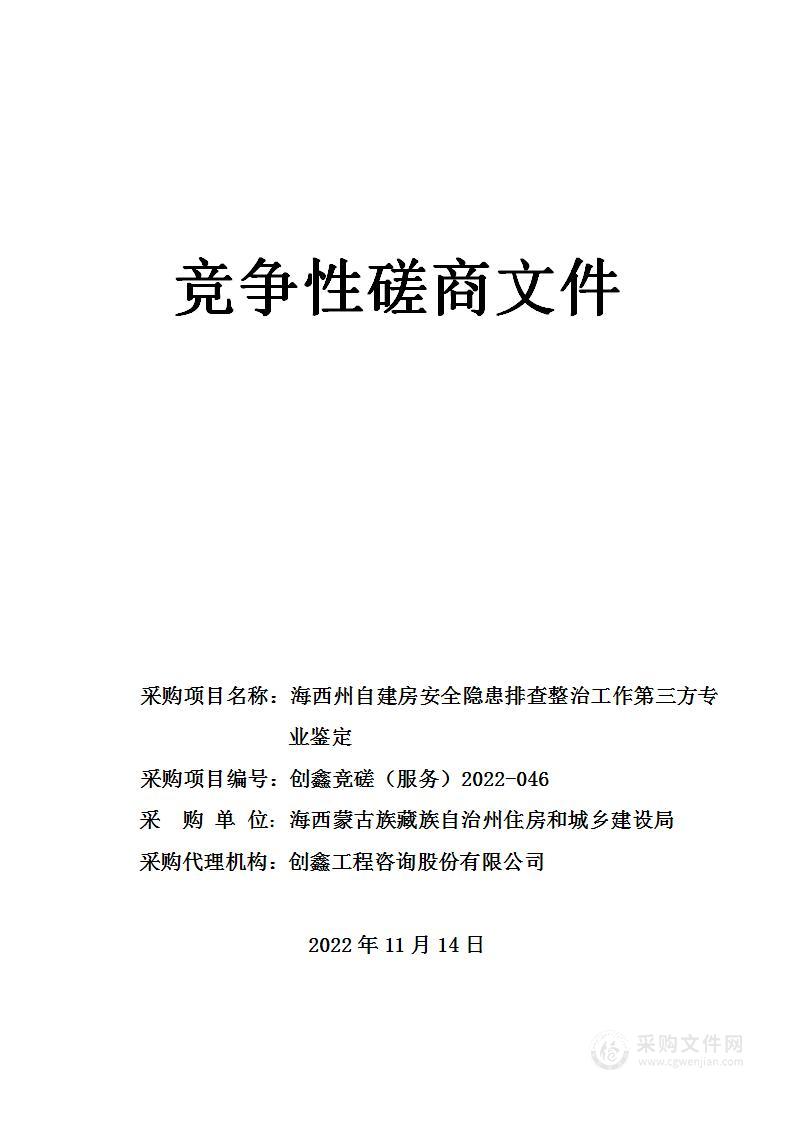 竞争性磋商文件

采购项目名称：海西州自建房安全隐患排查整治工作第三方专业鉴定

采购项目编号：创鑫竞磋（服务）2022-046

采 购 单 位：海西蒙古族藏族自治州住房和城乡建设局

采购代理机构：创鑫工程咨询股份有限公司

2022 年 11 月 14 日

采购文件网
www.cgwenjian.com